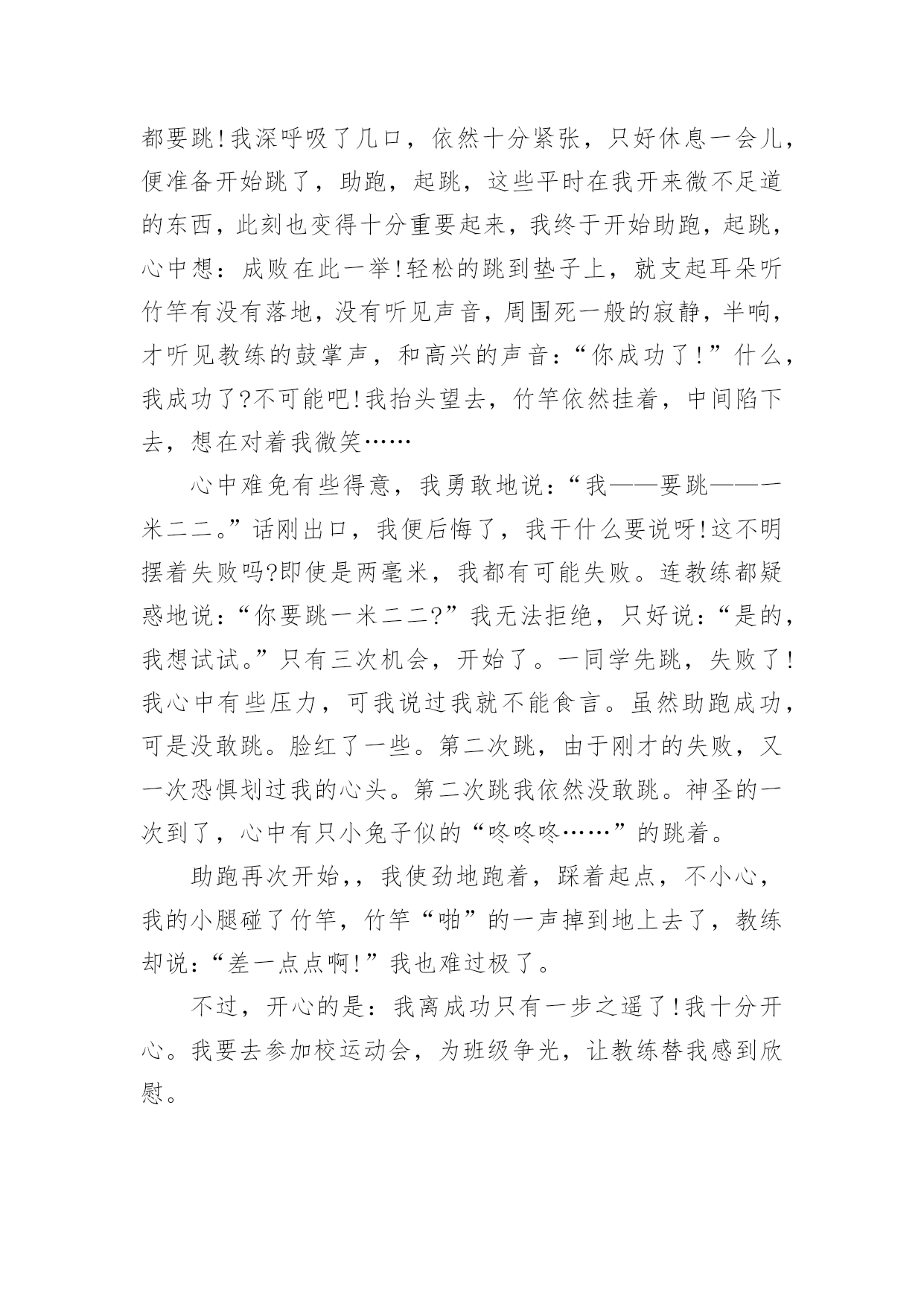 都要跳!我深呼吸了几口，依然十分紧张，只好休息一会儿，便准备开始跳了，助跑，起跳，这些平时在我开来微不足道的东西，此刻也变得十分重要起来，我终于开始助跑，起跳，心中想：成败在此一举!轻松的跳到垫子上，就支起耳朵听竹竿有没有落地，没有听见声音，周围死一般的寂静，半响，才听见教练的鼓掌声，和高兴的声音：“你成功了!”什么，我成功了?不可能吧!我抬头望去，竹竿依然挂着，中间陷下去，想在对着我微笑……

心中难免有些得意，我勇敢地说：“我——要跳——一米二二。”话刚出口，我便后悔了，我干什么要说呀!这不明摆着失败吗?即使是两毫米，我都有可能失败。连教练都疑惑地说：“你要跳一米二二?”我无法拒绝，只好说：“是的，我想试试。”只有三次机会，开始了。一同学先跳，失败了!我心中有些压力，可我说过我就不能食言。虽然助跑成功，可是没敢跳。脸红了一些。第二次跳，由于刚才的失败，又一次恐惧划过我的心头。第二次跳我依然没敢跳。神圣的一次到了，心中有只小兔子似的“咚咚咚……”的跳着。

助跑再次开始,，我使劲地跑着，踩着起点，不小心，我的小腿碰了竹竿，竹竿“啪”的一声掉到地上去了，教练却说：“差一点点啊!”我也难过极了。

不过，开心的是：我离成功只有一步之遥了!我十分开心。我要去参加校运动会，为班级争光，让教练替我感到欣慰。